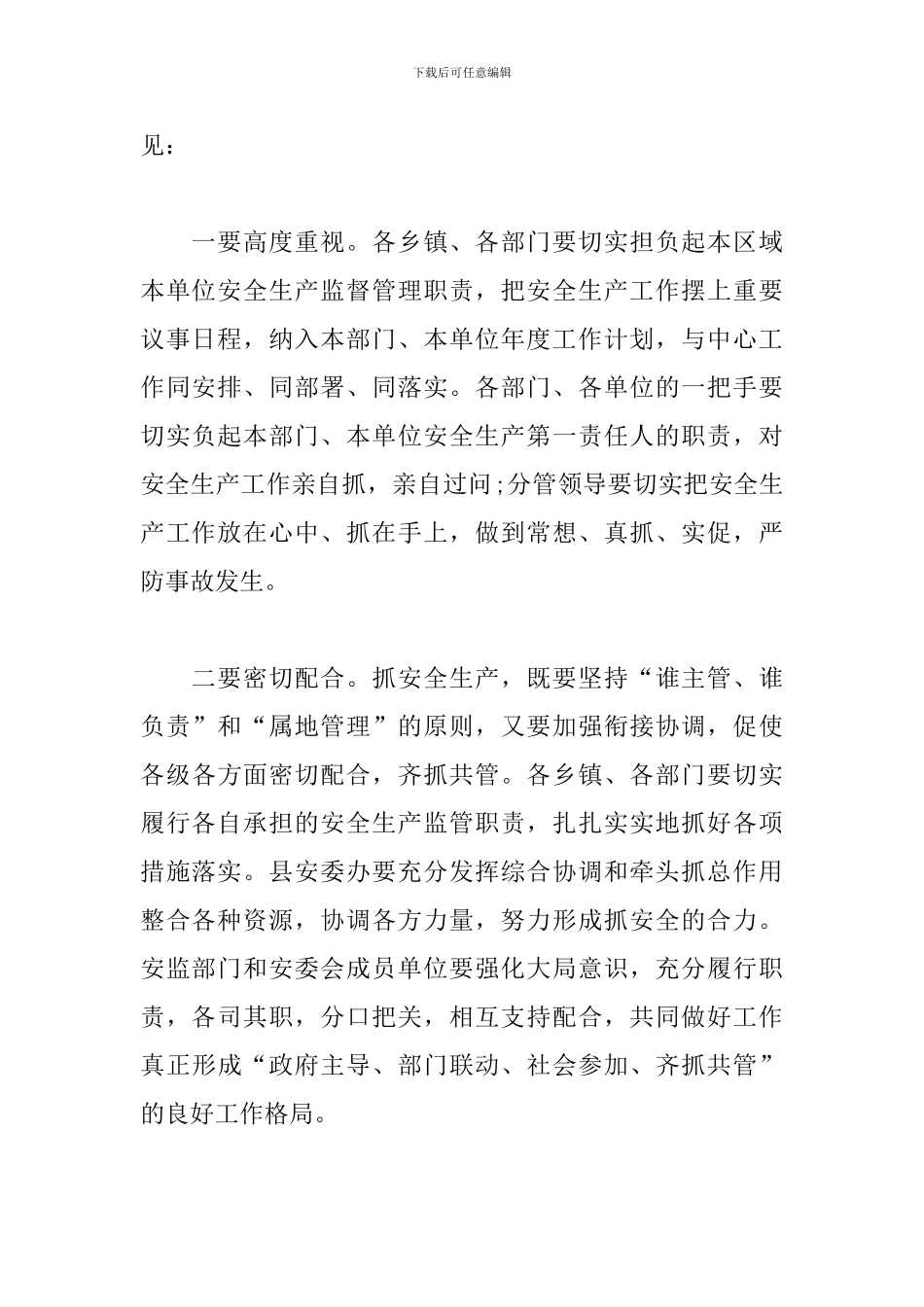 下载后可任意编辑

见：

一要高度重视。各乡镇、各部门要切实担负起本区域本单位安全生产监督管理职责，把安全生产工作摆上重要议事日程，纳入本部门、本单位年度工作计划，与中心工作同安排、同部署、同落实。各部门、各单位的一把手要切实负起本部门、本单位安全生产第一责任人的职责，对安全生产工作亲自抓，亲自过问;分管领导要切实把安全生产工作放在心中、抓在手上，做到常想、真抓、实促，严防事故发生。

二要密切配合。抓安全生产，既要坚持“谁主管、谁负责”和“属地管理”的原则，又要加强衔接协调，促使各级各方面密切配合，齐抓共管。各乡镇、各部门要切实履行各自承担的安全生产监管职责，扎扎实实地抓好各项措施落实。县安委办要充分发挥综合协调和牵头抓总作用整合各种资源，协调各方力量，努力形成抓安全的合力。安监部门和安委会成员单位要强化大局意识，充分履行职责，各司其职，分口把关，相互支持配合，共同做好工作真正形成“政府主导、部门联动、社会参加、齐抓共管”的良好工作格局。